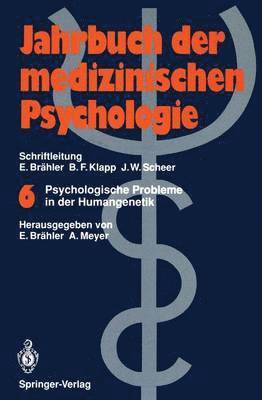 Jahrbuch der medizinischen Psychologie

Schriftleitung
E. Brähler B. F. Klapp J. W. Scheer

6 Psychologische Probleme in der Humangenetik

Herausgegeben von
E. Brähler A. Meyer

Springer-Verlag